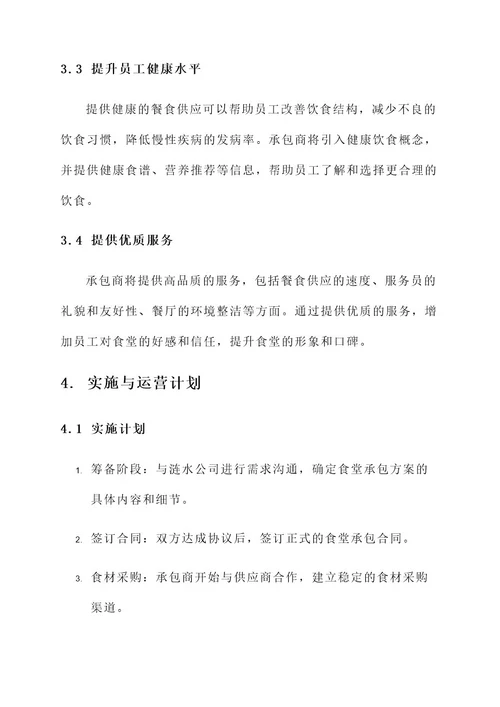 3.3 提升员工健康水平

提供健康的餐食供应可以帮助员工改善饮食结构，减少不良的饮食习惯，降低慢性疾病的发病率。承包商将引入健康饮食概念，并提供健康食谱、营养推荐等信息，帮助员工了解和选择更合理的饮食。

3.4 提供优质服务

承包商将提供高品质的服务，包括餐食供应的速度、服务员的礼貌和友好性、餐厅的环境整洁等方面。通过提供优质的服务，增加员工对食堂的好感和信任，提升食堂的形象和口碑。

4. 实施与运营计划

4.1 实施计划

1. 筹备阶段：与涟水公司进行需求沟通，确定食堂承包方案的具体内容和细节。

2. 签订合同：双方达成协议后，签订正式的食堂承包合同。

3. 食材采购：承包商开始与供应商合作，建立稳定的食材采购渠道。